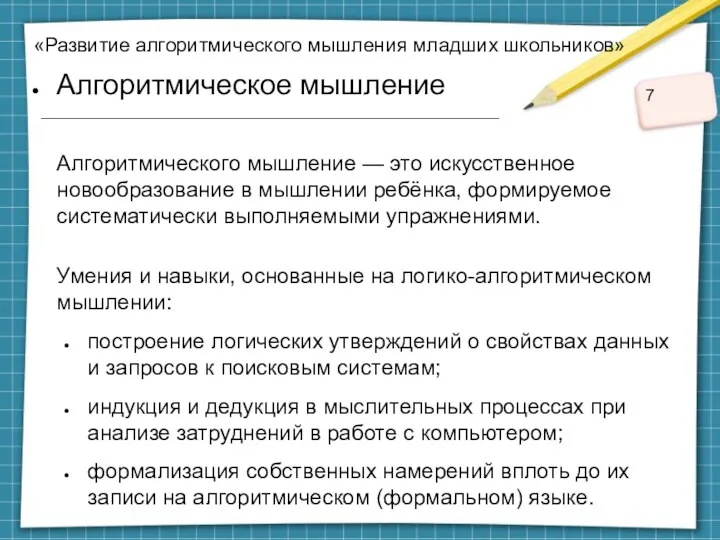 «Развитие алгоритмического мышления младших школьников»

• Алгоритмическое мышление

7

Алгоритмического мышление — это искусственное новообразование в мышлении ребёнка, формируемое систематически выполняемыми упражнениями.

Умения и навыки, основанные на логико-алгоритмическом мышлении:

• построение логических утверждений о свойствах данных и запросов к поисковым системам;
• индукция и дедукция в мыслительных процессах при анализе затруднений в работе с компьютером;
• формализация собственных намерений вплоть до их записи на алгоритмическом (формальном) языке.